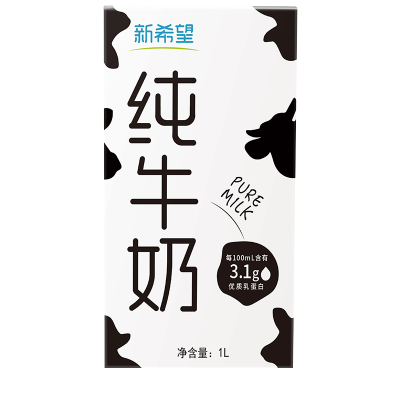 新希望

纯牛奶

PURE MILK

每100mL含有
3.1g
优质乳蛋白

净含量：1L